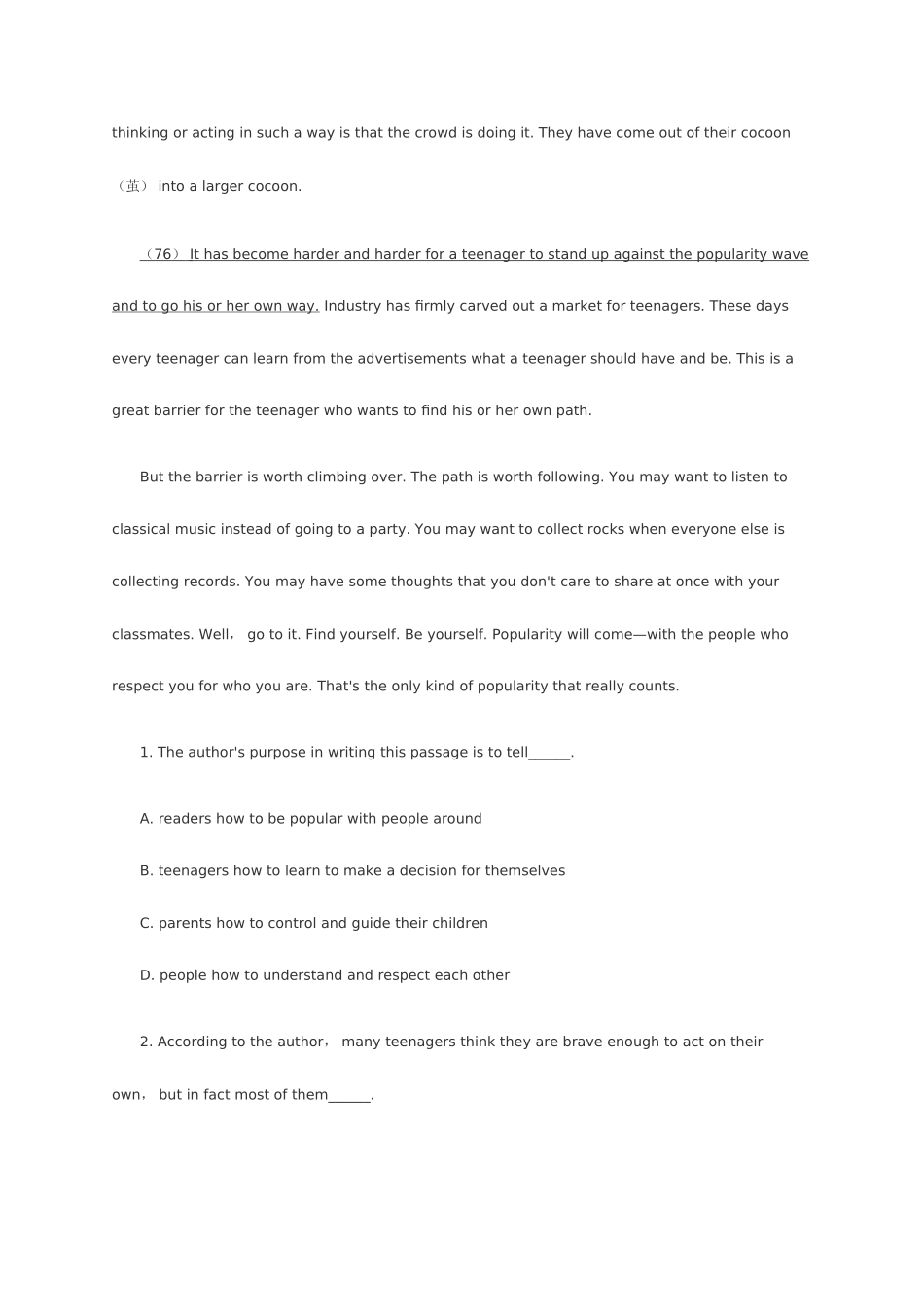 thinking or acting in such a way is that the crowd is doing it. They have come out of their cocoon （茧） into a larger cocoon.

（76） It has become harder and harder for a teenager to stand up against the popularity wave and to go his or her own way. Industry has firmly carved out a market for teenagers. These days every teenager can learn from the advertisements what a teenager should have and be. This is a great barrier for the teenager who wants to find his or her own path.

But the barrier is worth climbing over. The path is worth following. You may want to listen to classical music instead of going to a party. You may want to collect rocks when everyone else is collecting records. You may have some thoughts that you don't care to share at once with your classmates. Well， go to it. Find yourself. Be yourself. Popularity will come—with the people who respect you for who you are. That's the only kind of popularity that really counts.

1. The author's purpose in writing this passage is to tell______.

A. readers how to be popular with people around

B. teenagers how to learn to make a decision for themselves

C. parents how to control and guide their children

D. people how to understand and respect each other

2. According to the author， many teenagers think they are brave enough to act on their own， but in fact most of them______.